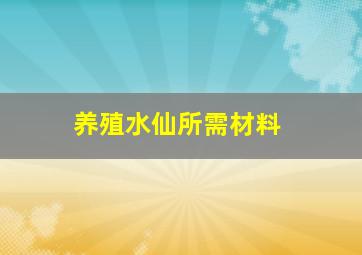 养殖水仙所需材料